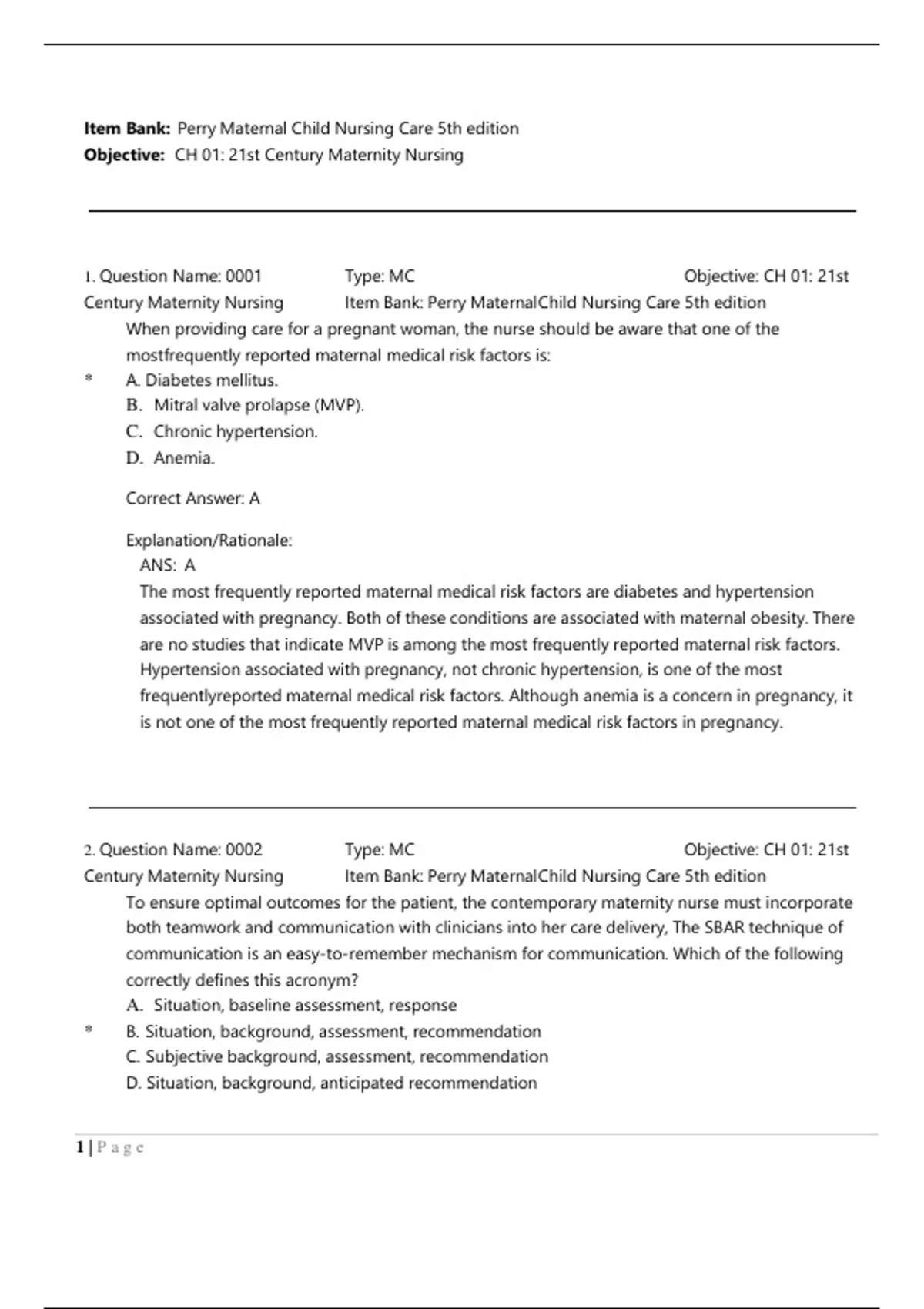 **Item Bank:** Perry Maternal Child Nursing Care 5th edition
**Objective:** CH 01: 21st Century Maternity Nursing

1. Question Name: 0001 Type: MC Objective: CH 01: 21st Century Maternity Nursing Item Bank: Perry MaternalChild Nursing Care 5th edition

When providing care for a pregnant woman, the nurse should be aware that one of the mostfrequently reported maternal medical risk factors is:

\* A. Diabetes mellitus.
B. Mitral valve prolapse (MVP).
C. Chronic hypertension.
D. Anemia.

Correct Answer: A

Explanation/Rationale:
ANS: A
The most frequently reported maternal medical risk factors are diabetes and hypertension associated with pregnancy. Both of these conditions are associated with maternal obesity. There are no studies that indicate MVP is among the most frequently reported maternal risk factors. Hypertension associated with pregnancy, not chronic hypertension, is one of the most frequentlyreported maternal medical risk factors. Although anemia is a concern in pregnancy, it is not one of the most frequently reported maternal medical risk factors in pregnancy.

2. Question Name: 0002 Type: MC Objective: CH 01: 21st Century Maternity Nursing Item Bank: Perry MaternalChild Nursing Care 5th edition

To ensure optimal outcomes for the patient, the contemporary maternity nurse must incorporate both teamwork and communication with clinicians into her care delivery, The SBAR technique of communication is an easy-to-remember mechanism for communication. Which of the following correctly defines this acronym?

A. Situation, baseline assessment, response
\* B. Situation, background, assessment, recommendation
C. Subjective background, assessment, recommendation
D. Situation, background, anticipated recommendation

1 | P a g e